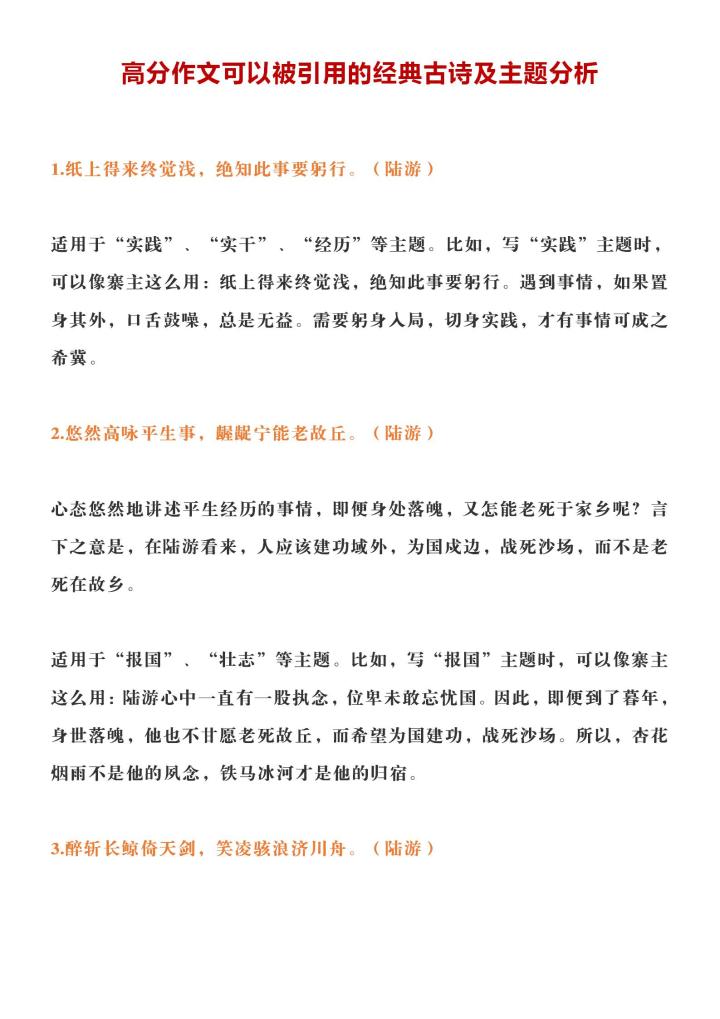 高分作文可以被引用的经典古诗及主题分析

1.纸上得来终觉浅，绝知此事要躬行。（陆游）

适用于“实践”、“实干”、“经历”等主题。比如，写“实践”主题时，可以像寨主这么用：纸上得来终觉浅，绝知此事要躬行。遇到事情，如果置身其外，口舌鼓噪，总是无益。需要躬身入局，切身实践，才有事情可成之希冀。

2.悠然高咏平生事，龌龊宁能老故丘。（陆游）

心态悠然地讲述平生经历的事情，即便身处落魄，又怎能老死于家乡呢？言下之意是，在陆游看来，人应该建功域外，为国戍边，战死沙场，而不是老死在故乡。

适用于“报国”、“壮志”等主题。比如，写“报国”主题时，可以像寨主这么用：陆游心中一直有一股执念，位卑未敢忘忧国。因此，即便到了暮年，身世落魄，他也不甘愿老死故丘，而希望为国建功，战死沙场。所以，杏花烟雨不是他的夙念，铁马冰河才是他的归宿。

3.醉斩长鲸倚天剑，笑凌骇浪济川舟。（陆游）